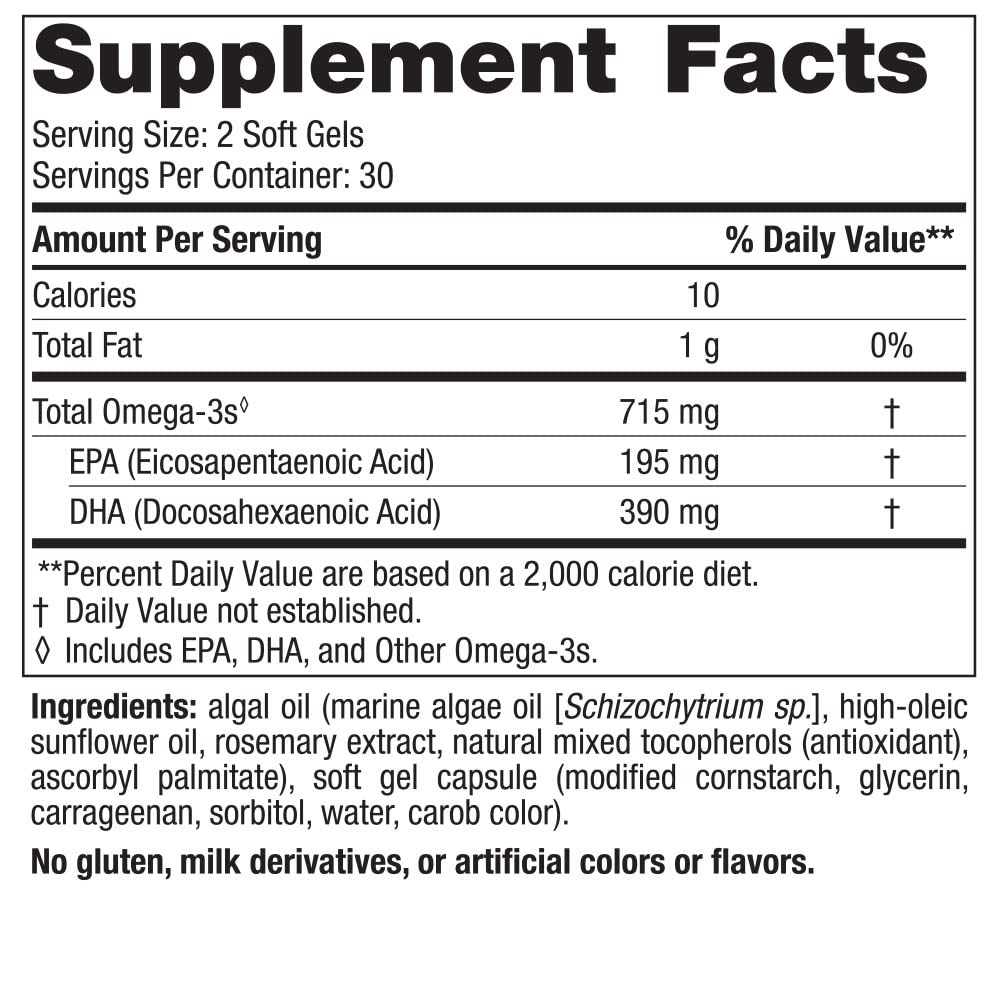 Supplement Facts

Serving Size: 2 Soft Gels
Servings Per Container: 30

| Amount Per Serving | | % Daily Value** |
|---|---|---|
| Calories | 10 | |
| Total Fat | 1 g | 0% |
| Total Omega-3s◊ | 715 mg | † |
| EPA (Eicosapentaenoic Acid) | 195 mg | † |
| DHA (Docosahexaenoic Acid) | 390 mg | † |

**Percent Daily Value are based on a 2,000 calorie diet.
† Daily Value not established.
◊ Includes EPA, DHA, and Other Omega-3s.

Ingredients: algal oil (marine algae oil [Schizochytrium sp.], high-oleic sunflower oil, rosemary extract, natural mixed tocopherols (antioxidant), ascorbyl palmitate), soft gel capsule (modified cornstarch, glycerin, carrageenan, sorbitol, water, carob color).

No gluten, milk derivatives, or artificial colors or flavors.